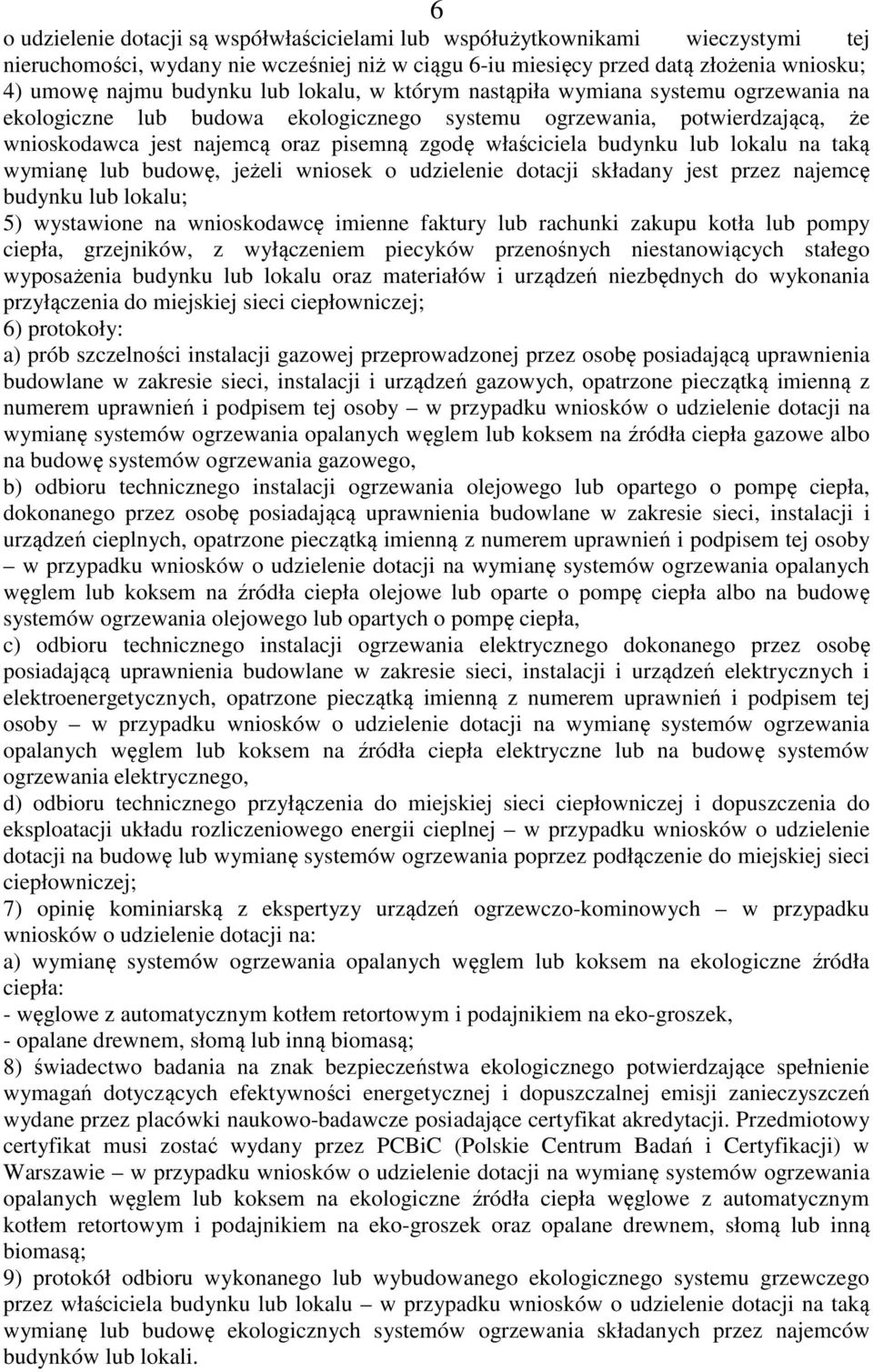 6

o udzielenie dotacji są współwłaścicielami lub współużytkownikami wieczystymi tej nieruchomości, wydany nie wcześniej niż w ciągu 6-iu miesięcy przed datą złożenia wniosku;
4) umowę najmu budynku lub lokalu, w którym nastąpiła wymiana systemu ogrzewania na ekologiczne lub budowa ekologicznego systemu ogrzewania, potwierdzającą, że wnioskodawca jest najemcą oraz pisemną zgodę właściciela budynku lub lokalu na taką wymianę lub budowę, jeżeli wniosek o udzielenie dotacji składany jest przez najemcę budynku lub lokalu;
5) wystawione na wnioskodawcę imienne faktury lub rachunki zakupu kotła lub pompy ciepła, grzejników, z wyłączeniem piecyków przenośnych niestanowiących stałego wyposażenia budynku lub lokalu oraz materiałów i urządzeń niezbędnych do wykonania przyłączenia do miejskiej sieci ciepłowniczej;
6) protokoły:
a) prób szczelności instalacji gazowej przeprowadzonej przez osobę posiadającą uprawnienia budowlane w zakresie sieci, instalacji i urządzeń gazowych, opatrzone pieczątką imienną z numerem uprawnień i podpisem tej osoby – w przypadku wniosków o udzielenie dotacji na wymianę systemów ogrzewania opalanych węglem lub koksem na źródła ciepła gazowe albo na budowę systemów ogrzewania gazowego,
b) odbioru technicznego instalacji ogrzewania olejowego lub opartego o pompę ciepła, dokonanego przez osobę posiadającą uprawnienia budowlane w zakresie sieci, instalacji i urządzeń cieplnych, opatrzone pieczątką imienną z numerem uprawnień i podpisem tej osoby – w przypadku wniosków o udzielenie dotacji na wymianę systemów ogrzewania opalanych węglem lub koksem na źródła ciepła olejowe lub oparte o pompę ciepła albo na budowę systemów ogrzewania olejowego lub opartych o pompę ciepła,
c) odbioru technicznego instalacji ogrzewania elektrycznego dokonanego przez osobę posiadającą uprawnienia budowlane w zakresie sieci, instalacji i urządzeń elektrycznych i elektroenergetycznych, opatrzone pieczątką imienną z numerem uprawnień i podpisem tej osoby – w przypadku wniosków o udzielenie dotacji na wymianę systemów ogrzewania opalanych węglem lub koksem na źródła ciepła elektryczne lub na budowę systemów ogrzewania elektrycznego,
d) odbioru technicznego przyłączenia do miejskiej sieci ciepłowniczej i dopuszczenia do eksploatacji układu rozliczeniowego energii cieplnej – w przypadku wniosków o udzielenie dotacji na budowę lub wymianę systemów ogrzewania poprzez podłączenie do miejskiej sieci ciepłowniczej;
7) opinię kominiarską z ekspertyzy urządzeń ogrzewczo-kominowych – w przypadku wniosków o udzielenie dotacji na:
a) wymianę systemów ogrzewania opalanych węglem lub koksem na ekologiczne źródła ciepła:
- węglowe z automatycznym kotłem retortowym i podajnikiem na eko-groszek,
- opalane drewnem, słomą lub inną biomasą;
8) świadectwo badania na znak bezpieczeństwa ekologicznego potwierdzające spełnienie wymagań dotyczących efektywności energetycznej i dopuszczalnej emisji zanieczyszczeń wydane przez placówki naukowo-badawcze posiadające certyfikat akredytacji. Przedmiotowy certyfikat musi zostać wydany przez PCBiC (Polskie Centrum Badań i Certyfikacji) w Warszawie – w przypadku wniosków o udzielenie dotacji na wymianę systemów ogrzewania opalanych węglem lub koksem na ekologiczne źródła ciepła węglowe z automatycznym kotłem retortowym i podajnikiem na eko-groszek oraz opalane drewnem, słomą lub inną biomasą;
9) protokół odbioru wykonanego lub wybudowanego ekologicznego systemu grzewczego przez właściciela budynku lub lokalu – w przypadku wniosków o udzielenie dotacji na taką wymianę lub budowę ekologicznych systemów ogrzewania składanych przez najemców budynków lub lokali.